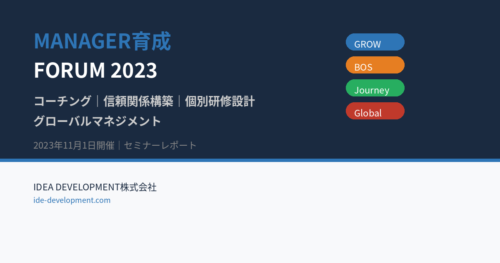 MANAGER育成
FORUM 2023

コーチング｜信頼関係構築｜個別研修設計
グローバルマネジメント

2023年11月1日開催｜セミナーレポート

GROW
BOS
Journey
Global

IDEA DEVELOPMENT株式会社
ide-development.com